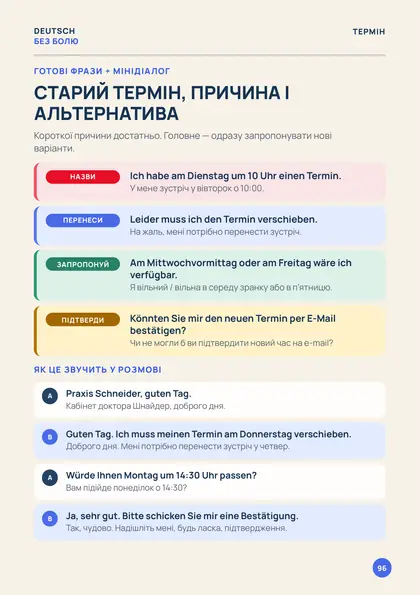 DEUTSCH
БЕЗ БОЛЮ

ТЕРМІН

ГОТОВІ ФРАЗИ + МІНІДІАЛОГ

СТАРИЙ ТЕРМІН, ПРИЧИНА І АЛЬТЕРНАТИВА

Короткої причини достатньо. Головне — одразу запропонувати нові варіанти.

НАЗВИ
Ich habe am Dienstag um 10 Uhr einen Termin.
У мене зустріч у вівторок о 10:00.

ПЕРЕНЕСИ
Leider muss ich den Termin verschieben.
На жаль, мені потрібно перенести зустріч.

ЗАПРОПОНУЙ
Am Mittwochvormittag oder am Freitag wäre ich verfügbar.
Я вільний / вільна в середу зранку або в п'ятницю.

ПІДТВЕРДИ
Könnten Sie mir den neuen Termin per E-Mail bestätigen?
Чи не могли б ви підтвердити новий час на e-mail?

ЯК ЦЕ ЗВУЧИТЬ У РОЗМОВІ

A
Praxis Schneider, guten Tag.
Кабінет доктора Шнайдер, доброго дня.

B
Guten Tag. Ich muss meinen Termin am Donnerstag verschieben.
Доброго дня. Мені потрібно перенести зустріч у четвер.

A
Würde Ihnen Montag um 14:30 Uhr passen?
Вам підійде понеділок о 14:30?

B
Ja, sehr gut. Bitte schicken Sie mir eine Bestätigung.
Так, чудово. Надішліть мені, будь ласка, підтвердження.

96